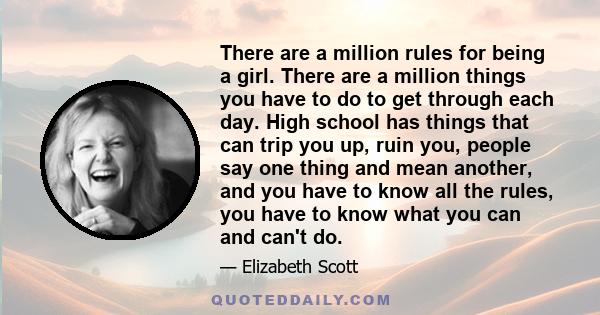 There are a million rules for being a girl. There are a million things you have to do to get through each day. High school has things that can trip you up, ruin you, people say one thing and mean another, and you have to know all the rules, you have to know what you can and can't do.

— Elizabeth Scott

QUOTEDDAILY.COM